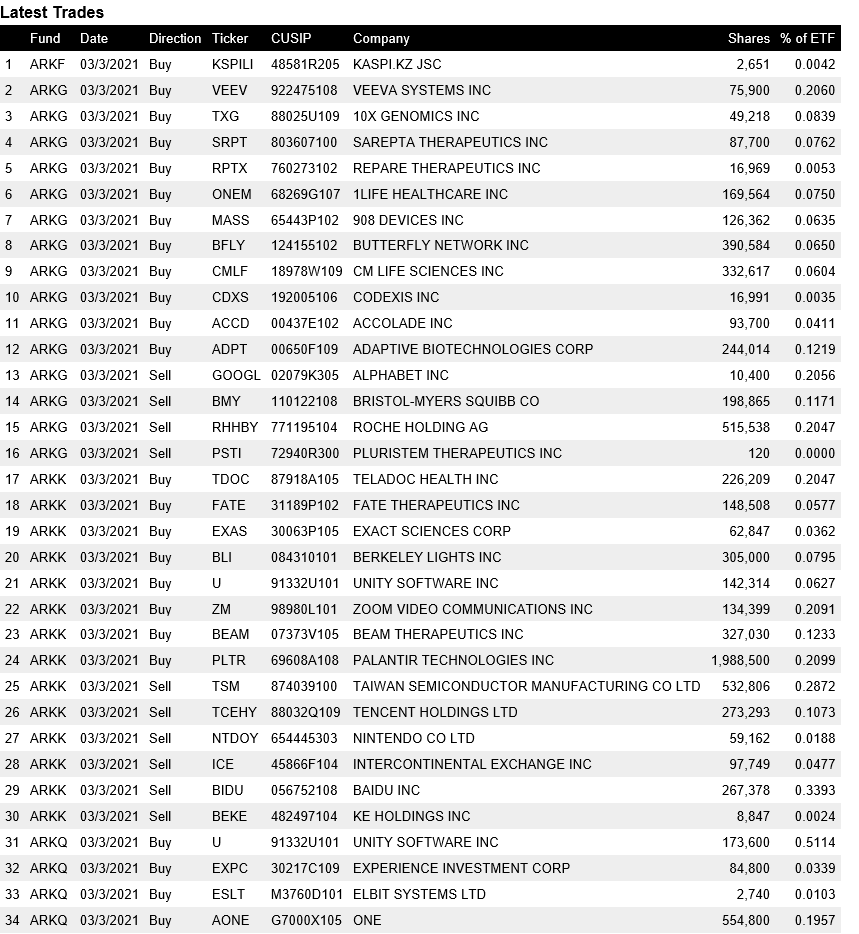 Latest Trades

| | Fund | Date | Direction | Ticker | CUSIP | Company | Shares | % of ETF |
|---|---|---|---|---|---|---|---|---|
| 1 | ARKF | 03/3/2021 | Buy | KSPILI | 48581R205 | KASPI.KZ JSC | 2,651 | 0.0042 |
| 2 | ARKG | 03/3/2021 | Buy | VEEV | 922475108 | VEEVA SYSTEMS INC | 75,900 | 0.2060 |
| 3 | ARKG | 03/3/2021 | Buy | TXG | 88025U109 | 10X GENOMICS INC | 49,218 | 0.0839 |
| 4 | ARKG | 03/3/2021 | Buy | SRPT | 803607100 | SAREPTA THERAPEUTICS INC | 87,700 | 0.0762 |
| 5 | ARKG | 03/3/2021 | Buy | RPTX | 760273102 | REPARE THERAPEUTICS INC | 16,969 | 0.0053 |
| 6 | ARKG | 03/3/2021 | Buy | ONEM | 68269G107 | 1LIFE HEALTHCARE INC | 169,564 | 0.0750 |
| 7 | ARKG | 03/3/2021 | Buy | MASS | 65443P102 | 908 DEVICES INC | 126,362 | 0.0635 |
| 8 | ARKG | 03/3/2021 | Buy | BFLY | 124155102 | BUTTERFLY NETWORK INC | 390,584 | 0.0650 |
| 9 | ARKG | 03/3/2021 | Buy | CMLF | 18978W109 | CM LIFE SCIENCES INC | 332,617 | 0.0604 |
| 10 | ARKG | 03/3/2021 | Buy | CDXS | 192005106 | CODEXIS INC | 16,991 | 0.0035 |
| 11 | ARKG | 03/3/2021 | Buy | ACCD | 00437E102 | ACCOLADE INC | 93,700 | 0.0411 |
| 12 | ARKG | 03/3/2021 | Buy | ADPT | 00650F109 | ADAPTIVE BIOTECHNOLOGIES CORP | 244,014 | 0.1219 |
| 13 | ARKG | 03/3/2021 | Sell | GOOGL | 02079K305 | ALPHABET INC | 10,400 | 0.2056 |
| 14 | ARKG | 03/3/2021 | Sell | BMY | 110122108 | BRISTOL-MYERS SQUIBB CO | 198,865 | 0.1171 |
| 15 | ARKG | 03/3/2021 | Sell | RHHBY | 771195104 | ROCHE HOLDING AG | 515,538 | 0.2047 |
| 16 | ARKG | 03/3/2021 | Sell | PSTI | 72940R300 | PLURISTEM THERAPEUTICS INC | 120 | 0.0000 |
| 17 | ARKK | 03/3/2021 | Buy | TDOC | 87918A105 | TELADOC HEALTH INC | 226,209 | 0.2047 |
| 18 | ARKK | 03/3/2021 | Buy | FATE | 31189P102 | FATE THERAPEUTICS INC | 148,508 | 0.0577 |
| 19 | ARKK | 03/3/2021 | Buy | EXAS | 30063P105 | EXACT SCIENCES CORP | 62,847 | 0.0362 |
| 20 | ARKK | 03/3/2021 | Buy | BLI | 084310101 | BERKELEY LIGHTS INC | 305,000 | 0.0795 |
| 21 | ARKK | 03/3/2021 | Buy | U | 91332U101 | UNITY SOFTWARE INC | 142,314 | 0.0627 |
| 22 | ARKK | 03/3/2021 | Buy | ZM | 98980L101 | ZOOM VIDEO COMMUNICATIONS INC | 134,399 | 0.2091 |
| 23 | ARKK | 03/3/2021 | Buy | BEAM | 07373V105 | BEAM THERAPEUTICS INC | 327,030 | 0.1233 |
| 24 | ARKK | 03/3/2021 | Buy | PLTR | 69608A108 | PALANTIR TECHNOLOGIES INC | 1,988,500 | 0.2099 |
| 25 | ARKK | 03/3/2021 | Sell | TSM | 874039100 | TAIWAN SEMICONDUCTOR MANUFACTURING CO LTD | 532,806 | 0.2872 |
| 26 | ARKK | 03/3/2021 | Sell | TCEHY | 88032Q109 | TENCENT HOLDINGS LTD | 273,293 | 0.1073 |
| 27 | ARKK | 03/3/2021 | Sell | NTDOY | 654445303 | NINTENDO CO LTD | 59,162 | 0.0188 |
| 28 | ARKK | 03/3/2021 | Sell | ICE | 45866F104 | INTERCONTINENTAL EXCHANGE INC | 97,749 | 0.0477 |
| 29 | ARKK | 03/3/2021 | Sell | BIDU | 056752108 | BAIDU INC | 267,378 | 0.3393 |
| 30 | ARKK | 03/3/2021 | Sell | BEKE | 482497104 | KE HOLDINGS INC | 8,847 | 0.0024 |
| 31 | ARKQ | 03/3/2021 | Buy | U | 91332U101 | UNITY SOFTWARE INC | 173,600 | 0.5114 |
| 32 | ARKQ | 03/3/2021 | Buy | EXPC | 30217C109 | EXPERIENCE INVESTMENT CORP | 84,800 | 0.0339 |
| 33 | ARKQ | 03/3/2021 | Buy | ESLT | M3760D101 | ELBIT SYSTEMS LTD | 2,740 | 0.0103 |
| 34 | ARKQ | 03/3/2021 | Buy | AONE | G7000X105 | ONE | 554,800 | 0.1957 |